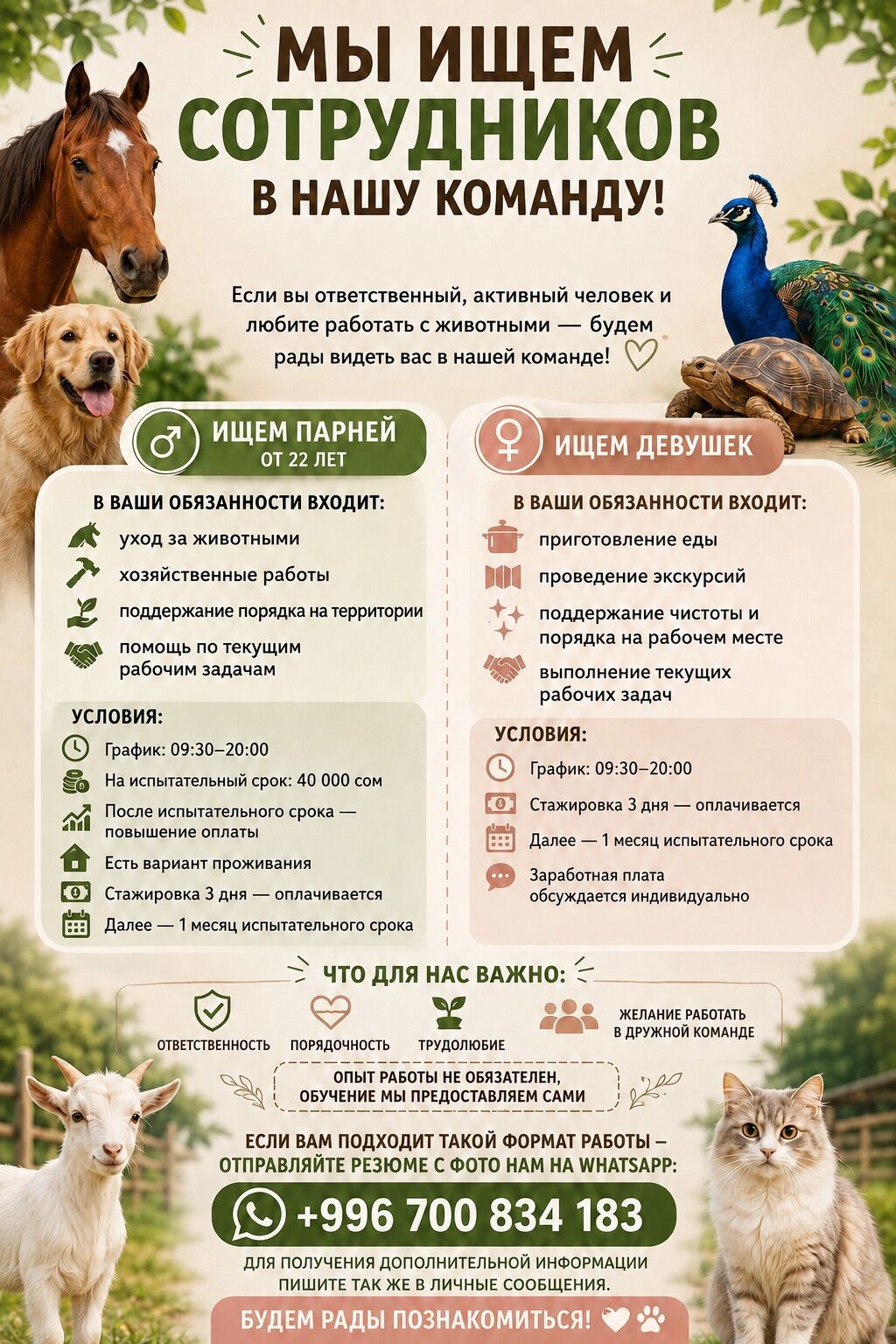 МЫ ИЩЕМ СОТРУДНИКОВ В НАШУ КОМАНДУ!

Если вы ответственный, активный человек и любите работать с животными — будем рады видеть вас в нашей команде!

ИЩЕМ ПАРНЕЙ
ОТ 22 ЛЕТ

В ВАШИ ОБЯЗАННОСТИ ВХОДИТ:
уход за животными
хозяйственные работы
поддержание порядка на территории
помощь по текущим рабочим задачам

УСЛОВИЯ:
График: 09:30–20:00
На испытательный срок: 40 000 сом
После испытательного срока — повышение оплаты
Есть вариант проживания
Стажировка 3 дня — оплачивается
Далее — 1 месяц испытательного срока

ИЩЕМ ДЕВУШЕК

В ВАШИ ОБЯЗАННОСТИ ВХОДИТ:
приготовление еды
проведение экскурсий
поддержание чистоты и порядка на рабочем месте
выполнение текущих рабочих задач

УСЛОВИЯ:
График: 09:30–20:00
Стажировка 3 дня — оплачивается
Далее — 1 месяц испытательного срока
Заработная плата обсуждается индивидуально

ЧТО ДЛЯ НАС ВАЖНО:
ОТВЕТСТВЕННОСТЬ
ПОРЯДОЧНОСТЬ
ТРУДОЛЮБИЕ
ЖЕЛАНИЕ РАБОТАТЬ В ДРУЖНОЙ КОМАНДЕ

ОПЫТ РАБОТЫ НЕ ОБЯЗАТЕЛЕН, ОБУЧЕНИЕ МЫ ПРЕДОСТАВЛЯЕМ САМИ

ЕСЛИ ВАМ ПОДХОДИТ ТАКОЙ ФОРМАТ РАБОТЫ – ОТПРАВЛЯЙТЕ РЕЗЮМЕ С ФОТО НАМ НА WHATSAPP:

+996 700 834 183

ДЛЯ ПОЛУЧЕНИЯ ДОПОЛНИТЕЛЬНОЙ ИНФОРМАЦИИ ПИШИТЕ ТАК ЖЕ В ЛИЧНЫЕ СООБЩЕНИЯ.

БУДЕМ РАДЫ ПОЗНАКОМИТЬСЯ!